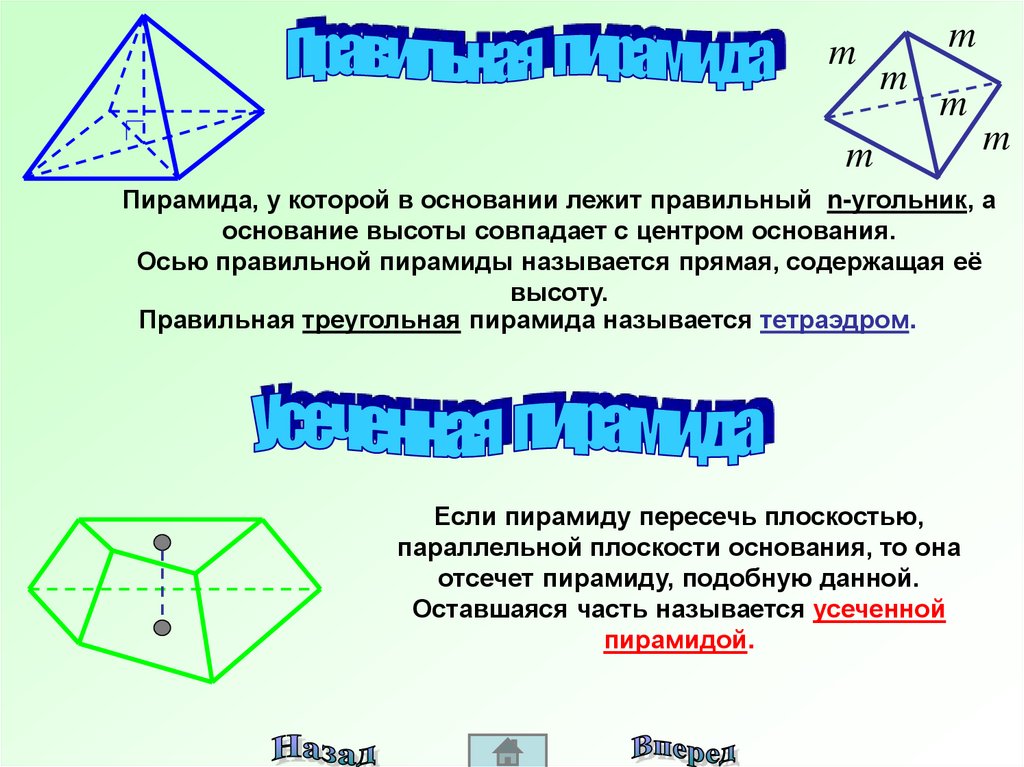 Правильная пирамида

$m$ $m$ $m$ $m$ $m$ $m$

Пирамида, у которой в основании лежит правильный n-угольник, а основание высоты совпадает с центром основания.
Осью правильной пирамиды называется прямая, содержащая её высоту.
Правильная треугольная пирамида называется тетраэдром.

Усеченная пирамида

Если пирамиду пересечь плоскостью, параллельной плоскости основания, то она отсечет пирамиду, подобную данной. Оставшаяся часть называется усеченной пирамидой.

Назад

Вперед